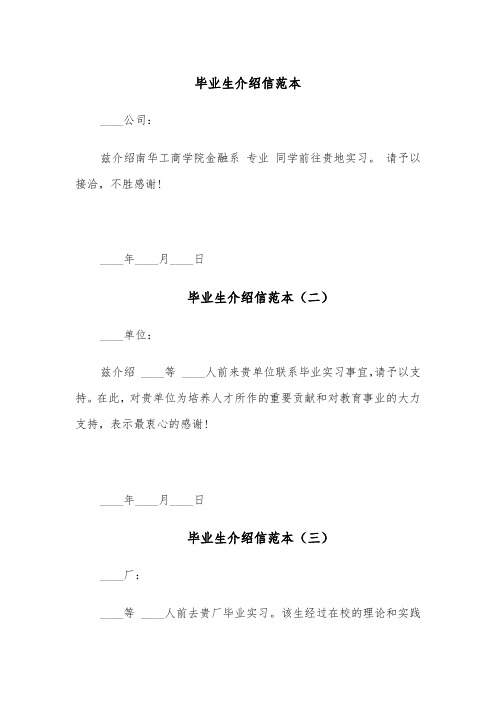 毕业生介绍信范本

____公司：

兹介绍南华工商学院金融系 专业 同学前往贵地实习。 请予以接洽，不胜感谢!

____年____月____日

毕业生介绍信范本（二）

____单位：

兹介绍 ____等 ____人前来贵单位联系毕业实习事宜，请予以支持。在此，对贵单位为培养人才所作的重要贡献和对教育事业的大力支持，表示最衷心的感谢!

____年____月____日

毕业生介绍信范本（三）

____厂：

____等 ____人前去贵厂毕业实习。该生经过在校的理论和实践